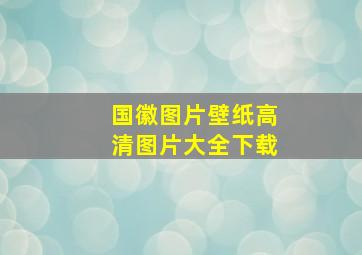 国徽图片壁纸高清图片大全下载